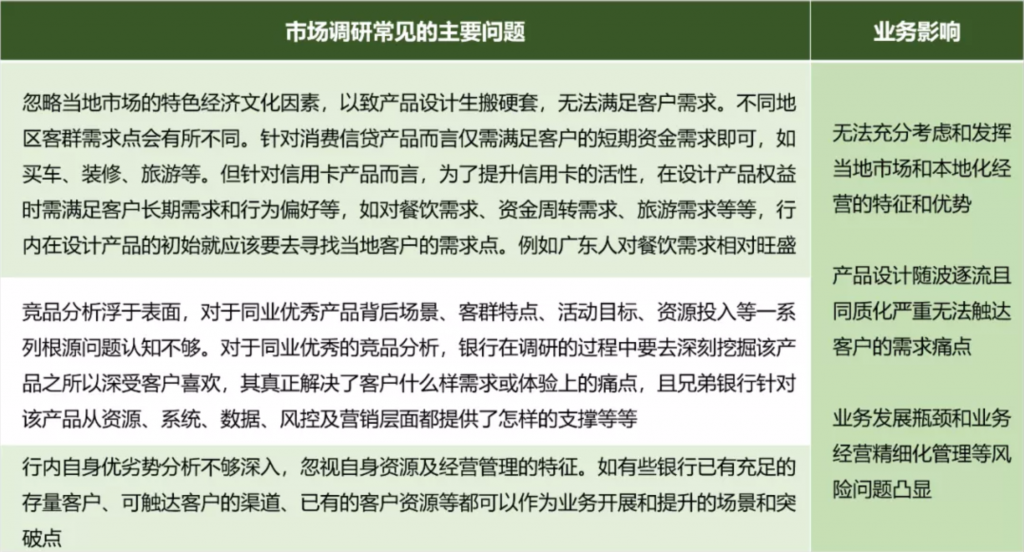 | 市场调研常见的主要问题 | 业务影响 |
|---|---|
| 忽略当地市场的特色经济文化因素，以致产品设计生搬硬套，无法满足客户需求。不同地区客群需求点会有所不同。针对消费信贷产品而言仅需满足客户的短期资金需求即可，如买车、装修、旅游等。但针对信用卡产品而言，为了提升信用卡的活性，在设计产品权益时需满足客户长期需求和行为偏好等，如对餐饮需求、资金周转需求、旅游需求等等，行内在设计产品的初始就应该要去寻找当地客户的需求点。例如广东人对餐饮需求相对旺盛 | 无法充分考虑和发挥当地市场和本地化经营的特征和优势 |
| 竞品分析浮于表面，对于同业优秀产品背后场景、客群特点、活动目标、资源投入等一系列根源问题认知不够。对于同业优秀的竞品分析，银行在调研的过程中要去深刻挖掘该产品之所以深受客户喜欢，其真正解决了客户什么样需求或体验上的痛点，且兄弟银行针对该产品从资源、系统、数据、风控及营销层面都提供了怎样的支撑等等 | 产品设计随波逐流且同质化严重无法触达客户的需求痛点 |
| 行内自身优劣势分析不够深入，忽视自身资源及经营管理的特征。如有些银行已有充足的存量客户、可触达客户的渠道、已有的客户资源等都可以作为业务开展和提升的场景和突破点 | 业务发展瓶颈和业务经营精细化管理等风险问题凸显 |